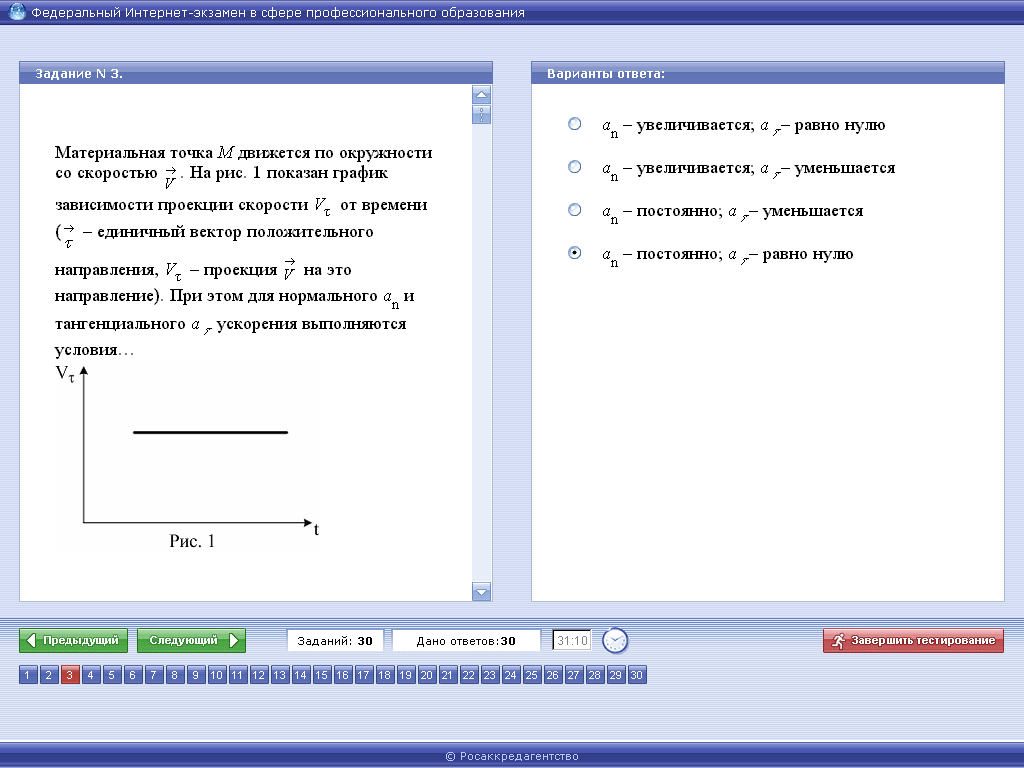 Федеральный Интернет-экзамен в сфере профессионального образования

Задание N 3.

Материальная точка $M$ движется по окружности со скоростью $\vec{V}$. На рис. 1 показан график зависимости проекции скорости $V_\tau$ от времени ($\vec{\tau}$ – единичный вектор положительного направления, $V_\tau$ – проекция $\vec{V}$ на это направление). При этом для нормального $a_n$ и тангенциального $a_\tau$ ускорения выполняются условия…

$V_\tau$

t

Рис. 1

Варианты ответа:

$a_n$ – увеличивается; $a_\tau$ – равно нулю

$a_n$ – увеличивается; $a_\tau$ – уменьшается

$a_n$ – постоянно; $a_\tau$ – уменьшается

$a_n$ – постоянно; $a_\tau$ – равно нулю

Предыдущий Следующий Заданий: 30 Дано ответов:30 31:10 Завершить тестирование

1 2 3 4 5 6 7 8 9 10 11 12 13 14 15 16 17 18 19 20 21 22 23 24 25 26 27 28 29 30

© Росаккредагентство